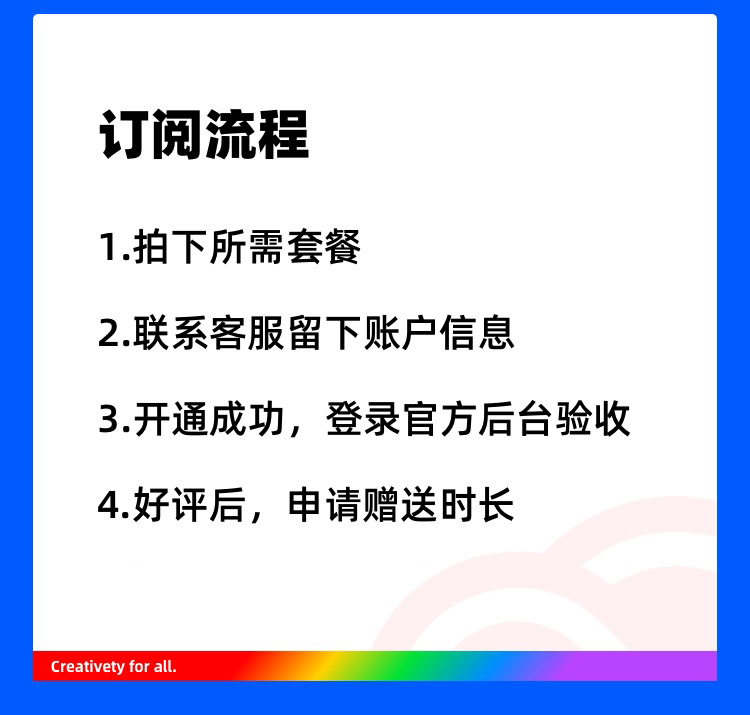 订阅流程

1.拍下所需套餐

2.联系客服留下账户信息

3.开通成功，登录官方后台验收

4.好评后，申请赠送时长

Creativety for all.